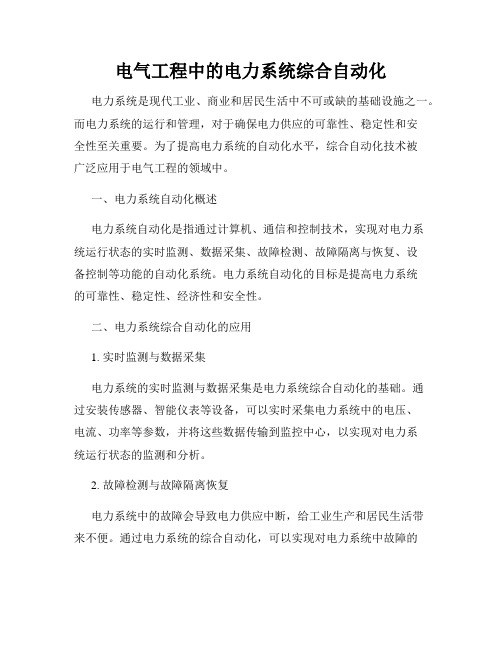 电气工程中的电力系统综合自动化

电力系统是现代工业、商业和居民生活中不可或缺的基础设施之一。而电力系统的运行和管理，对于确保电力供应的可靠性、稳定性和安全性至关重要。为了提高电力系统的自动化水平，综合自动化技术被广泛应用于电气工程的领域中。

一、电力系统自动化概述

电力系统自动化是指通过计算机、通信和控制技术，实现对电力系统运行状态的实时监测、数据采集、故障检测、故障隔离与恢复、设备控制等功能的自动化系统。电力系统自动化的目标是提高电力系统的可靠性、稳定性、经济性和安全性。

二、电力系统综合自动化的应用

1. 实时监测与数据采集

电力系统的实时监测与数据采集是电力系统综合自动化的基础。通过安装传感器、智能仪表等设备，可以实时采集电力系统中的电压、电流、功率等参数，并将这些数据传输到监控中心，以实现对电力系统运行状态的监测和分析。

2. 故障检测与故障隔离恢复

电力系统中的故障会导致电力供应中断，给工业生产和居民生活带来不便。通过电力系统的综合自动化，可以实现对电力系统中故障的